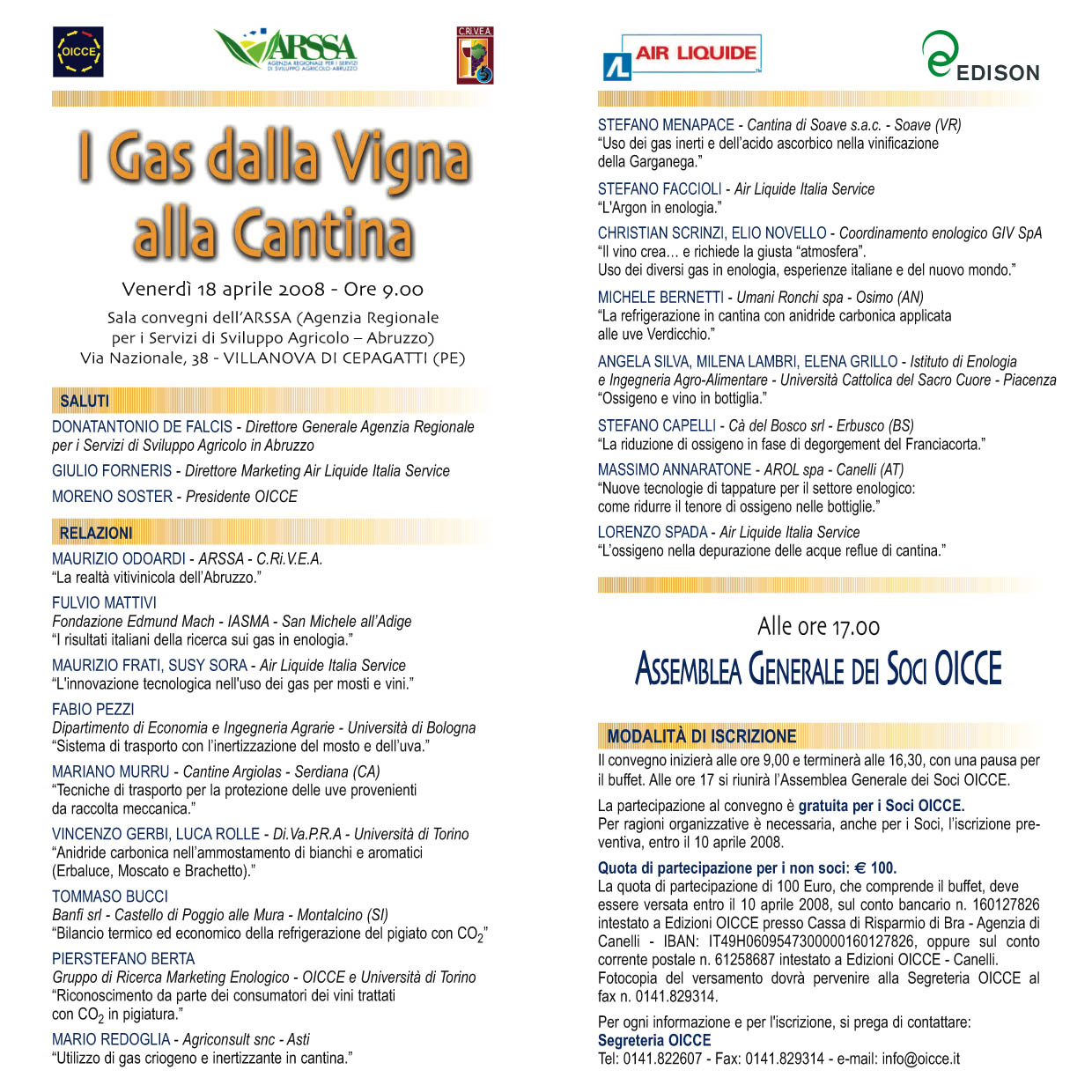 OICCE

ARSSA
AGENZIA REGIONALE PER I SERVIZI DI SVILUPPO AGRICOLO ABRUZZO

C.Ri.V.E.A.

I Gas dalla Vigna alla Cantina

Venerdì 18 aprile 2008 - Ore 9.00

Sala convegni dell'ARSSA (Agenzia Regionale per i Servizi di Sviluppo Agricolo – Abruzzo)
Via Nazionale, 38 - VILLANOVA DI CEPAGATTI (PE)

SALUTI

DONATANTONIO DE FALCIS - Direttore Generale Agenzia Regionale per i Servizi di Sviluppo Agricolo in Abruzzo

GIULIO FORNERIS - Direttore Marketing Air Liquide Italia Service

MORENO SOSTER - Presidente OICCE

RELAZIONI

MAURIZIO ODOARDI - ARSSA - C.Ri.V.E.A.
"La realtà vitivinicola dell'Abruzzo."

FULVIO MATTIVI
Fondazione Edmund Mach - IASMA - San Michele all'Adige
"I risultati italiani della ricerca sui gas in enologia."

MAURIZIO FRATI, SUSY SORA - Air Liquide Italia Service
"L'innovazione tecnologica nell'uso dei gas per mosti e vini."

FABIO PEZZI
Dipartimento di Economia e Ingegneria Agrarie - Università di Bologna
"Sistema di trasporto con l'inertizzazione del mosto e dell'uva."

MARIANO MURRU - Cantine Argiolas - Serdiana (CA)
"Tecniche di trasporto per la protezione delle uve provenienti da raccolta meccanica."

VINCENZO GERBI, LUCA ROLLE - Di.Va.P.R.A - Università di Torino
"Anidride carbonica nell'ammostamento di bianchi e aromatici (Erbaluce, Moscato e Brachetto)."

TOMMASO BUCCI
Banfi srl - Castello di Poggio alle Mura - Montalcino (SI)
"Bilancio termico ed economico della refrigerazione del pigiato con $CO_2$"

PIERSTEFANO BERTA
Gruppo di Ricerca Marketing Enologico - OICCE e Università di Torino
"Riconoscimento da parte dei consumatori dei vini trattati con $CO_2$ in pigiatura."

MARIO REDOGLIA - Agriconsult snc - Asti
"Utilizzo di gas criogeno e inertizzante in cantina."

AIR LIQUIDE

EDISON

STEFANO MENAPACE - Cantina di Soave s.a.c. - Soave (VR)
"Uso dei gas inerti e dell'acido ascorbico nella vinificazione della Garganega."

STEFANO FACCIOLI - Air Liquide Italia Service
"L'Argon in enologia."

CHRISTIAN SCRINZI, ELIO NOVELLO - Coordinamento enologico GIV SpA
"Il vino crea... e richiede la giusta "atmosfera".
Uso dei diversi gas in enologia, esperienze italiane e del nuovo mondo."

MICHELE BERNETTI - Umani Ronchi spa - Osimo (AN)
"La refrigerazione in cantina con anidride carbonica applicata alle uve Verdicchio."

ANGELA SILVA, MILENA LAMBRI, ELENA GRILLO - Istituto di Enologia e Ingegneria Agro-Alimentare - Università Cattolica del Sacro Cuore - Piacenza
"Ossigeno e vino in bottiglia."

STEFANO CAPELLI - Cà del Bosco srl - Erbusco (BS)
"La riduzione di ossigeno in fase di degorgement del Franciacorta."

MASSIMO ANNARATONE - AROL spa - Canelli (AT)
"Nuove tecnologie di tappature per il settore enologico: come ridurre il tenore di ossigeno nelle bottiglie."

LORENZO SPADA - Air Liquide Italia Service
"L'ossigeno nella depurazione delle acque reflue di cantina."

Alle ore 17.00
ASSEMBLEA GENERALE DEI SOCI OICCE

MODALITÀ DI ISCRIZIONE

Il convegno inizierà alle ore 9,00 e terminerà alle 16,30, con una pausa per il buffet. Alle ore 17 si riunirà l'Assemblea Generale dei Soci OICCE.

La partecipazione al convegno è gratuita per i Soci OICCE.
Per ragioni organizzative è necessaria, anche per i Soci, l'iscrizione preventiva, entro il 10 aprile 2008.

Quota di partecipazione per i non soci: € 100.
La quota di partecipazione di 100 Euro, che comprende il buffet, deve essere versata entro il 10 aprile 2008, sul conto bancario n. 160127826 intestato a Edizioni OICCE presso Cassa di Risparmio di Bra - Agenzia di Canelli - IBAN: IT49H0609547300000160127826, oppure sul conto corrente postale n. 61258687 intestato a Edizioni OICCE - Canelli. Fotocopia del versamento dovrà pervenire alla Segreteria OICCE al fax n. 0141.829314.

Per ogni informazione e per l'iscrizione, si prega di contattare:
Segreteria OICCE
Tel: 0141.822607 - Fax: 0141.829314 - e-mail: info@oicce.it